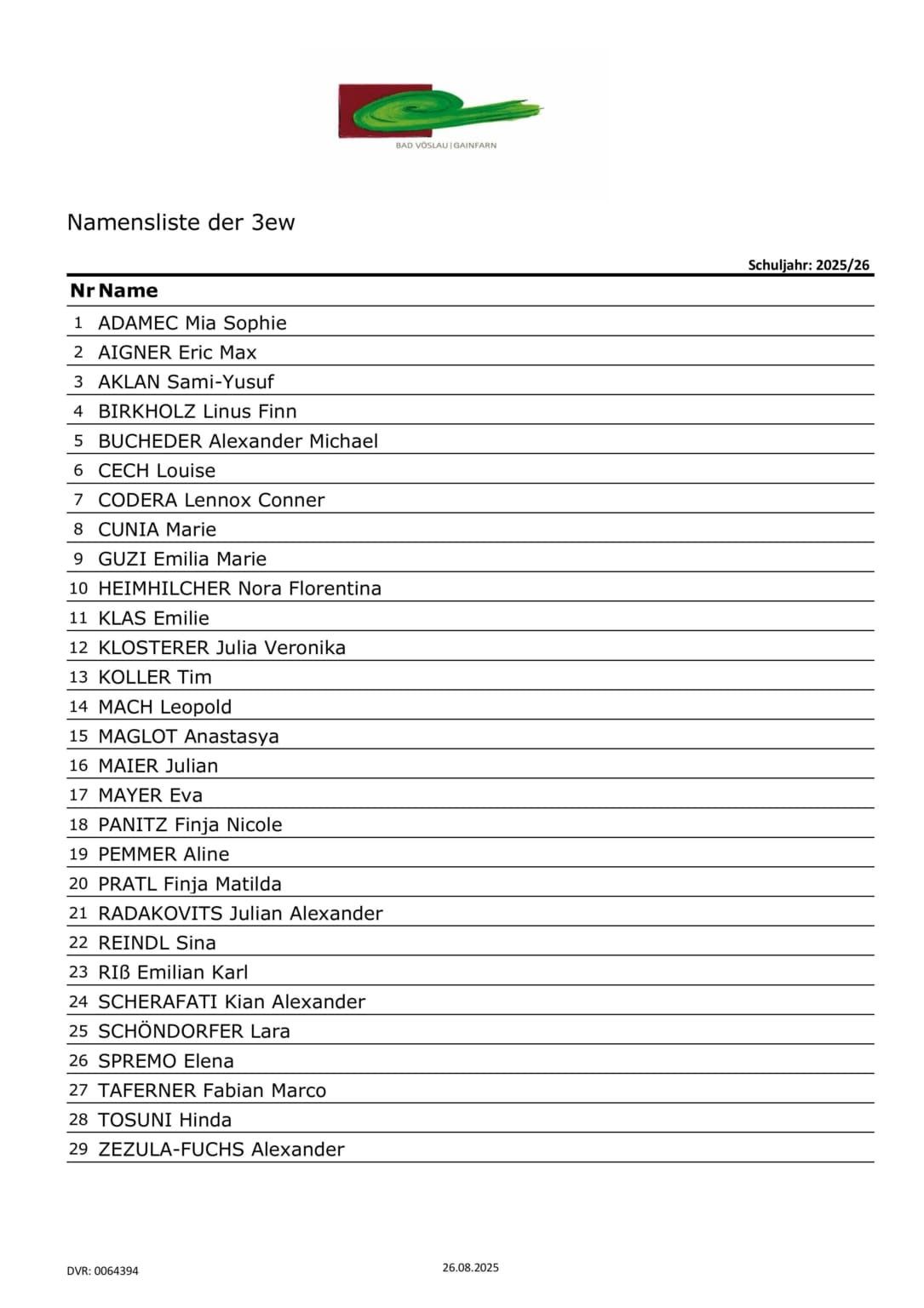 BAD VÖSLAU | GAINFARN

Namensliste der 3ew

Schuljahr: 2025/26

| Nr | Name |
|---|---|
| 1 | ADAMEC Mia Sophie |
| 2 | AIGNER Eric Max |
| 3 | AKLAN Sami-Yusuf |
| 4 | BIRKHOLZ Linus Finn |
| 5 | BUCHEDER Alexander Michael |
| 6 | CECH Louise |
| 7 | CODERA Lennox Conner |
| 8 | CUNIA Marie |
| 9 | GUZI Emilia Marie |
| 10 | HEIMHILCHER Nora Florentina |
| 11 | KLAS Emilie |
| 12 | KLOSTERER Julia Veronika |
| 13 | KOLLER Tim |
| 14 | MACH Leopold |
| 15 | MAGLOT Anastasya |
| 16 | MAIER Julian |
| 17 | MAYER Eva |
| 18 | PANITZ Finja Nicole |
| 19 | PEMMER Aline |
| 20 | PRATL Finja Matilda |
| 21 | RADAKOVITS Julian Alexander |
| 22 | REINDL Sina |
| 23 | RIß Emilian Karl |
| 24 | SCHERAFATI Kian Alexander |
| 25 | SCHÖNDORFER Lara |
| 26 | SPREMO Elena |
| 27 | TAFERNER Fabian Marco |
| 28 | TOSUNI Hinda |
| 29 | ZEZULA-FUCHS Alexander |

DVR: 0064394

26.08.2025